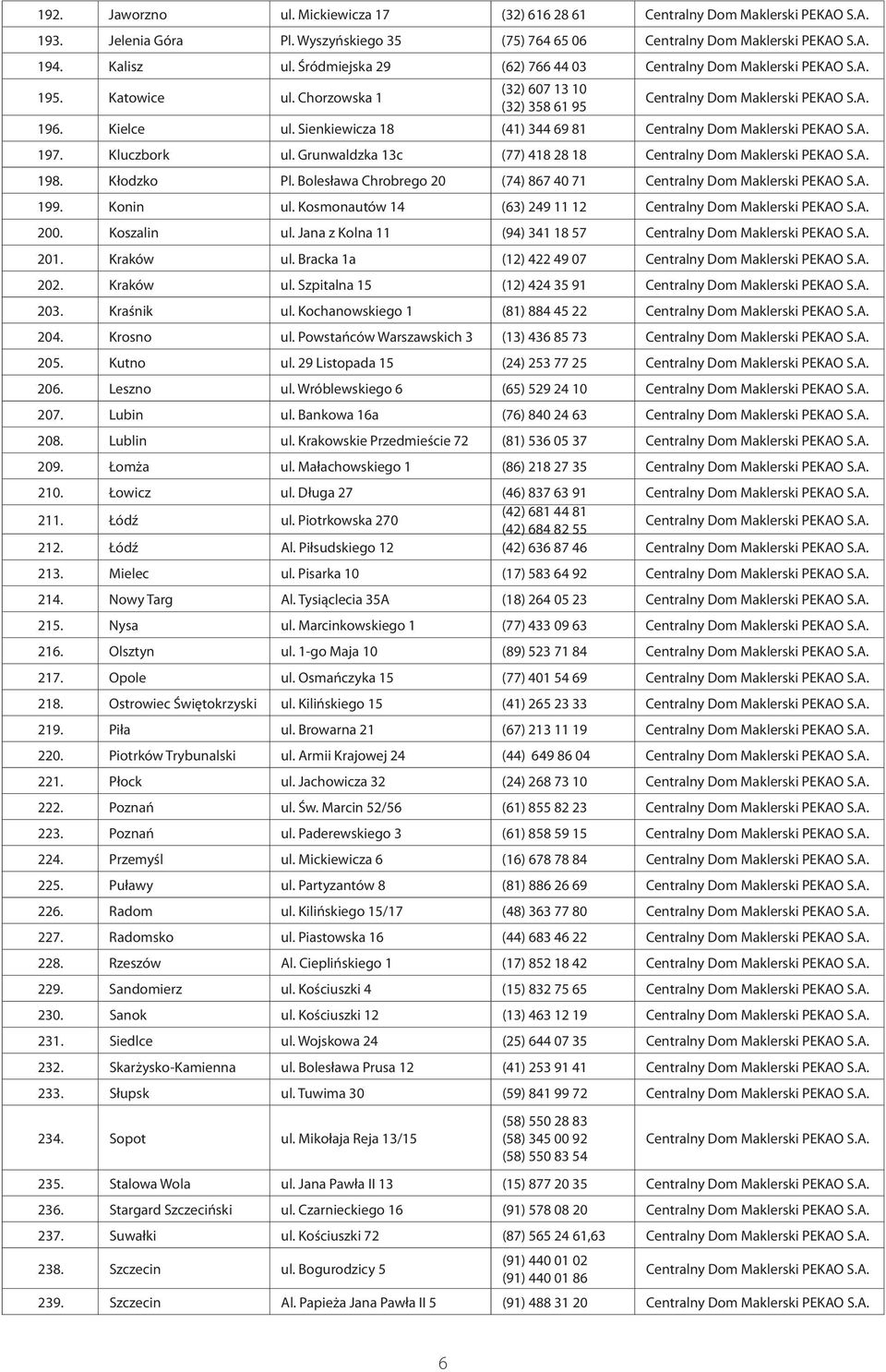 | | | | | |
|---|---|---|---|---|
| 192. | Jaworzno | ul. Mickiewicza 17 | (32) 616 28 61 | Centralny Dom Maklerski PEKAO S.A. |
| 193. | Jelenia Góra | Pl. Wyszyńskiego 35 | (75) 764 65 06 | Centralny Dom Maklerski PEKAO S.A. |
| 194. | Kalisz | ul. Śródmiejska 29 | (62) 766 44 03 | Centralny Dom Maklerski PEKAO S.A. |
| 195. | Katowice | ul. Chorzowska 1 | (32) 607 13 10 (32) 358 61 95 | Centralny Dom Maklerski PEKAO S.A. |
| 196. | Kielce | ul. Sienkiewicza 18 | (41) 344 69 81 | Centralny Dom Maklerski PEKAO S.A. |
| 197. | Kluczbork | ul. Grunwaldzka 13c | (77) 418 28 18 | Centralny Dom Maklerski PEKAO S.A. |
| 198. | Kłodzko | Pl. Bolesława Chrobrego 20 | (74) 867 40 71 | Centralny Dom Maklerski PEKAO S.A. |
| 199. | Konin | ul. Kosmonautów 14 | (63) 249 11 12 | Centralny Dom Maklerski PEKAO S.A. |
| 200. | Koszalin | ul. Jana z Kolna 11 | (94) 341 18 57 | Centralny Dom Maklerski PEKAO S.A. |
| 201. | Kraków | ul. Bracka 1a | (12) 422 49 07 | Centralny Dom Maklerski PEKAO S.A. |
| 202. | Kraków | ul. Szpitalna 15 | (12) 424 35 91 | Centralny Dom Maklerski PEKAO S.A. |
| 203. | Kraśnik | ul. Kochanowskiego 1 | (81) 884 45 22 | Centralny Dom Maklerski PEKAO S.A. |
| 204. | Krosno | ul. Powstańców Warszawskich 3 | (13) 436 85 73 | Centralny Dom Maklerski PEKAO S.A. |
| 205. | Kutno | ul. 29 Listopada 15 | (24) 253 77 25 | Centralny Dom Maklerski PEKAO S.A. |
| 206. | Leszno | ul. Wróblewskiego 6 | (65) 529 24 10 | Centralny Dom Maklerski PEKAO S.A. |
| 207. | Lubin | ul. Bankowa 16a | (76) 840 24 63 | Centralny Dom Maklerski PEKAO S.A. |
| 208. | Lublin | ul. Krakowskie Przedmieście 72 | (81) 536 05 37 | Centralny Dom Maklerski PEKAO S.A. |
| 209. | Łomża | ul. Małachowskiego 1 | (86) 218 27 35 | Centralny Dom Maklerski PEKAO S.A. |
| 210. | Łowicz | ul. Długa 27 | (46) 837 63 91 | Centralny Dom Maklerski PEKAO S.A. |
| 211. | Łódź | ul. Piotrkowska 270 | (42) 681 44 81 (42) 684 82 55 | Centralny Dom Maklerski PEKAO S.A. |
| 212. | Łódź | Al. Piłsudskiego 12 | (42) 636 87 46 | Centralny Dom Maklerski PEKAO S.A. |
| 213. | Mielec | ul. Pisarka 10 | (17) 583 64 92 | Centralny Dom Maklerski PEKAO S.A. |
| 214. | Nowy Targ | Al. Tysiąclecia 35A | (18) 264 05 23 | Centralny Dom Maklerski PEKAO S.A. |
| 215. | Nysa | ul. Marcinkowskiego 1 | (77) 433 09 63 | Centralny Dom Maklerski PEKAO S.A. |
| 216. | Olsztyn | ul. 1-go Maja 10 | (89) 523 71 84 | Centralny Dom Maklerski PEKAO S.A. |
| 217. | Opole | ul. Osmańczyka 15 | (77) 401 54 69 | Centralny Dom Maklerski PEKAO S.A. |
| 218. | Ostrowiec Świętokrzyski | ul. Kilińskiego 15 | (41) 265 23 33 | Centralny Dom Maklerski PEKAO S.A. |
| 219. | Piła | ul. Browarna 21 | (67) 213 11 19 | Centralny Dom Maklerski PEKAO S.A. |
| 220. | Piotrków Trybunalski | ul. Armii Krajowej 24 | (44) 649 86 04 | Centralny Dom Maklerski PEKAO S.A. |
| 221. | Płock | ul. Jachowicza 32 | (24) 268 73 10 | Centralny Dom Maklerski PEKAO S.A. |
| 222. | Poznań | ul. Św. Marcin 52/56 | (61) 855 82 23 | Centralny Dom Maklerski PEKAO S.A. |
| 223. | Poznań | ul. Paderewskiego 3 | (61) 858 59 15 | Centralny Dom Maklerski PEKAO S.A. |
| 224. | Przemyśl | ul. Mickiewicza 6 | (16) 678 78 84 | Centralny Dom Maklerski PEKAO S.A. |
| 225. | Puławy | ul. Partyzantów 8 | (81) 886 26 69 | Centralny Dom Maklerski PEKAO S.A. |
| 226. | Radom | ul. Kilińskiego 15/17 | (48) 363 77 80 | Centralny Dom Maklerski PEKAO S.A. |
| 227. | Radomsko | ul. Piastowska 16 | (44) 683 46 22 | Centralny Dom Maklerski PEKAO S.A. |
| 228. | Rzeszów | Al. Cieplińskiego 1 | (17) 852 18 42 | Centralny Dom Maklerski PEKAO S.A. |
| 229. | Sandomierz | ul. Kościuszki 4 | (15) 832 75 65 | Centralny Dom Maklerski PEKAO S.A. |
| 230. | Sanok | ul. Kościuszki 12 | (13) 463 12 19 | Centralny Dom Maklerski PEKAO S.A. |
| 231. | Siedlce | ul. Wojskowa 24 | (25) 644 07 35 | Centralny Dom Maklerski PEKAO S.A. |
| 232. | Skarżysko-Kamienna | ul. Bolesława Prusa 12 | (41) 253 91 41 | Centralny Dom Maklerski PEKAO S.A. |
| 233. | Słupsk | ul. Tuwima 30 | (59) 841 99 72 | Centralny Dom Maklerski PEKAO S.A. |
| 234. | Sopot | ul. Mikołaja Reja 13/15 | (58) 550 28 83 (58) 345 00 92 (58) 550 83 54 | Centralny Dom Maklerski PEKAO S.A. |
| 235. | Stalowa Wola | ul. Jana Pawła II 13 | (15) 877 20 35 | Centralny Dom Maklerski PEKAO S.A. |
| 236. | Stargard Szczeciński | ul. Czarnieckiego 16 | (91) 578 08 20 | Centralny Dom Maklerski PEKAO S.A. |
| 237. | Suwałki | ul. Kościuszki 72 | (87) 565 24 61,63 | Centralny Dom Maklerski PEKAO S.A. |
| 238. | Szczecin | ul. Bogurodzicy 5 | (91) 440 01 02 (91) 440 01 86 | Centralny Dom Maklerski PEKAO S.A. |
| 239. | Szczecin | Al. Papieża Jana Pawła II 5 | (91) 488 31 20 | Centralny Dom Maklerski PEKAO S.A. |

6